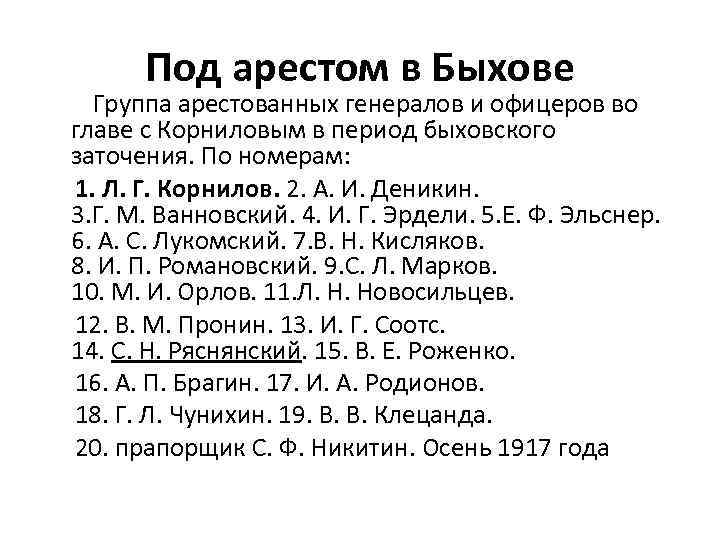 Под арестом в Быхове

Группа арестованных генералов и офицеров во главе с Корниловым в период быховского заточения. По номерам:

1. Л. Г. Корнилов. 2. А. И. Деникин.
3.Г. М. Ванновский. 4. И. Г. Эрдели. 5.Е. Ф. Эльснер.
6. А. С. Лукомский. 7.В. Н. Кисляков.
8. И. П. Романовский. 9.С. Л. Марков.
10. М. И. Орлов. 11.Л. Н. Новосильцев.
12. В. М. Пронин. 13. И. Г. Соотс.
14. С. Н. Ряснянский. 15. В. Е. Роженко.
16. А. П. Брагин. 17. И. А. Родионов.
18. Г. Л. Чунихин. 19. В. В. Клецанда.
20. прапорщик С. Ф. Никитин. Осень 1917 года